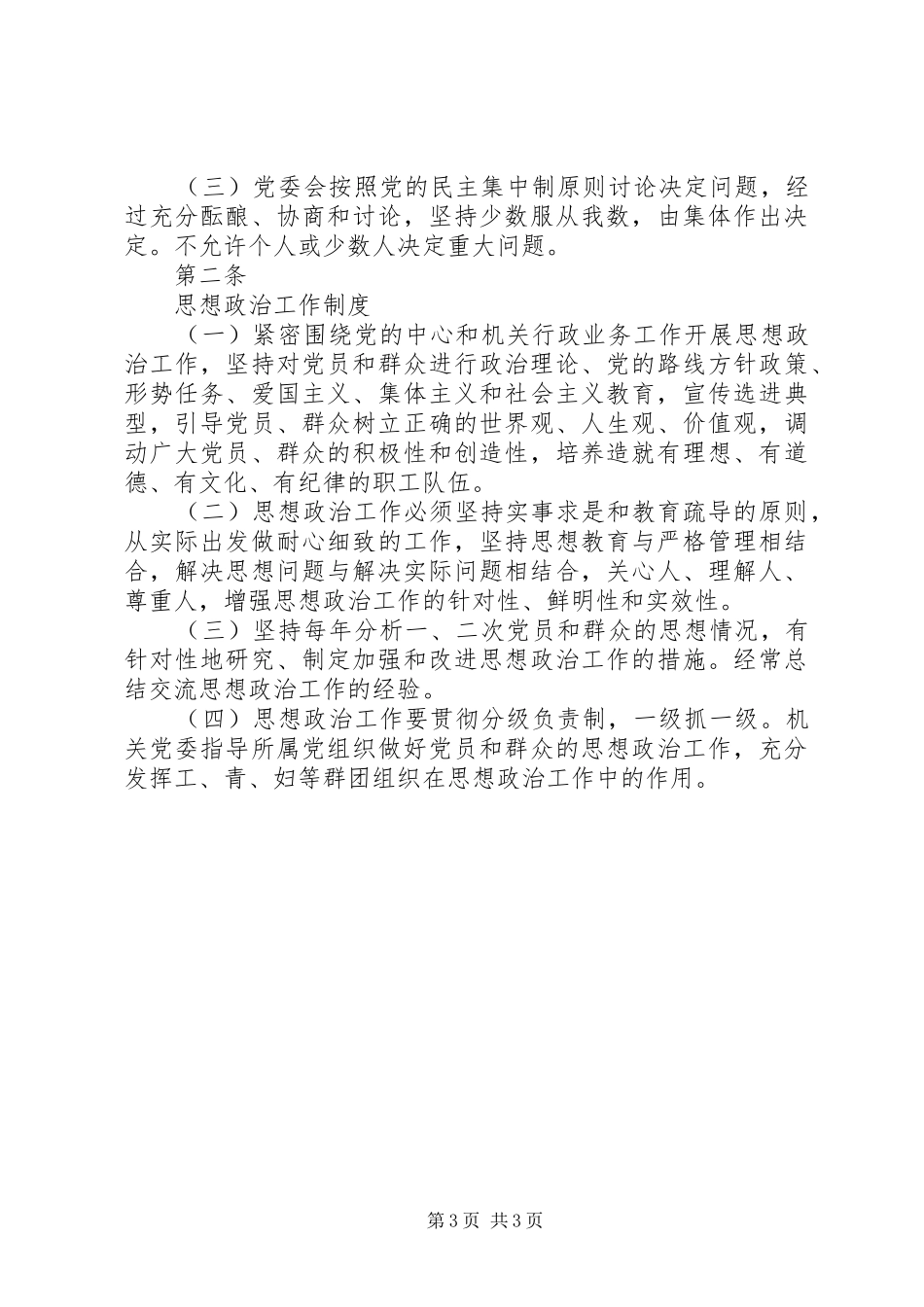 （三）党委会按照党的民主集中制原则讨论决定问题，经过充分酝酿、协商和讨论，坚持少数服从我数，由集体作出决定。不允许个人或少数人决定重大问题。

第二条

思想政治工作制度

（一）紧密围绕党的中心和机关行政业务工作开展思想政治工作，坚持对党员和群众进行政治理论、党的路线方针政策、形势任务、爱国主义、集体主义和社会主义教育，宣传选进典型，引导党员、群众树立正确的世界观、人生观、价值观，调动广大党员、群众的积极性和创造性，培养造就有理想、有道德、有文化、有纪律的职工队伍。

（二）思想政治工作必须坚持实事求是和教育疏导的原则，从实际出发做耐心细致的工作，坚持思想教育与严格管理相结合，解决思想问题与解决实际问题相结合，关心人、理解人、尊重人，增强思想政治工作的针对性、鲜明性和实效性。

（三）坚持每年分析一、二次党员和群众的思想情况，有针对性地研究、制定加强和改进思想政治工作的措施。经常总结交流思想政治工作的经验。

（四）思想政治工作要贯彻分级负责制，一级抓一级。机关党委指导所属党组织做好党员和群众的思想政治工作，充分发挥工、青、妇等群团组织在思想政治工作中的作用。

第3页 共3页